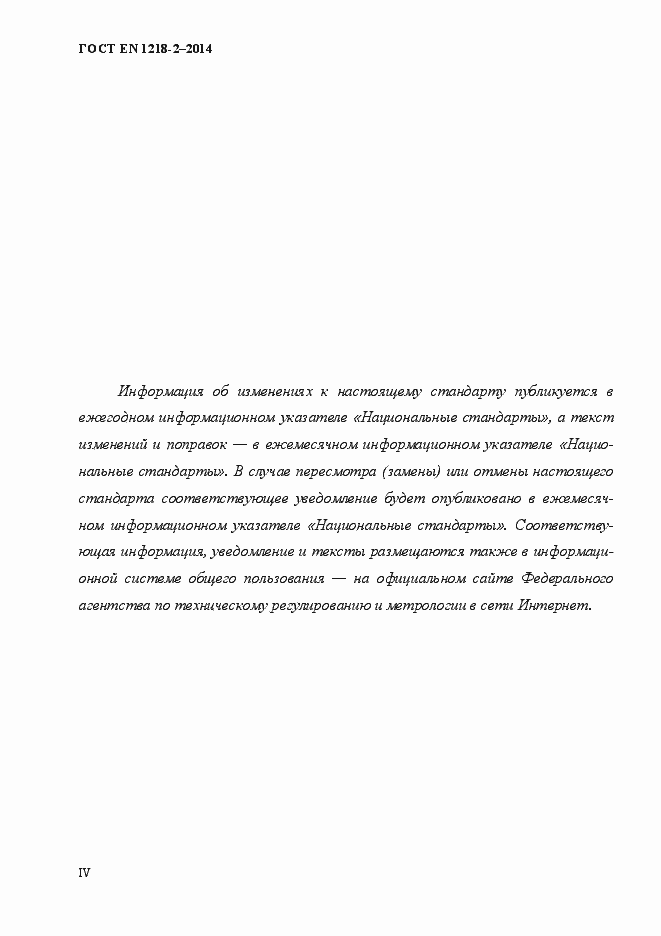 ГОСТ EN 1218-2–2014

Информация об изменениях к настоящему стандарту публикуется в ежегодном информационном указателе «Национальные стандарты», а текст изменений и поправок — в ежемесячном информационном указателе «Национальные стандарты». В случае пересмотра (замены) или отмены настоящего стандарта соответствующее уведомление будет опубликовано в ежемесячном информационном указателе «Национальные стандарты». Соответствующая информация, уведомление и тексты размещаются также в информационной системе общего пользования — на официальном сайте Федерального агентства по техническому регулированию и метрологии в сети Интернет.

IV